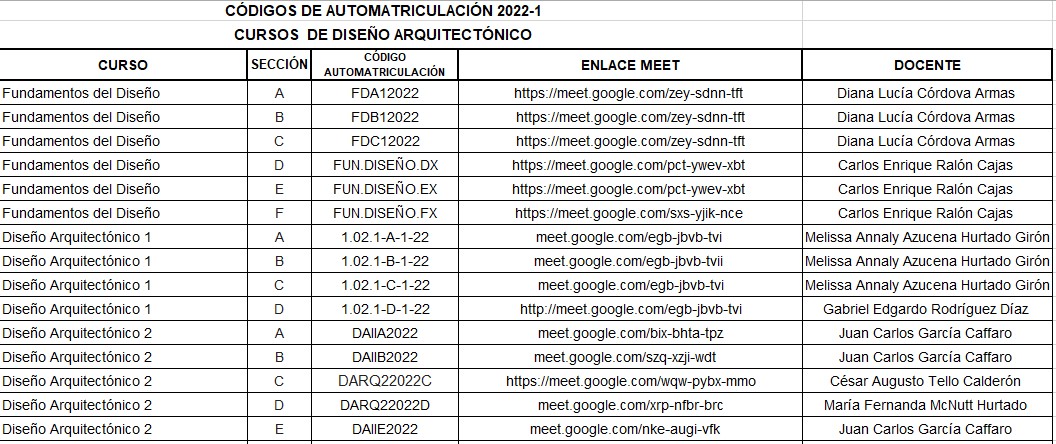 CÓDIGOS DE AUTOMATRICULACIÓN 2022-1

CURSOS DE DISEÑO ARQUITECTÓNICO

| CURSO | SECCIÓN | CÓDIGO AUTOMATRICULACIÓN | ENLACE MEET | DOCENTE |
|---|---|---|---|---|
| Fundamentos del Diseño | A | FDA12022 | https://meet.google.com/zey-sdnn-tft | Diana Lucía Córdova Armas |
| Fundamentos del Diseño | B | FDB12022 | https://meet.google.com/zey-sdnn-tft | Diana Lucía Córdova Armas |
| Fundamentos del Diseño | C | FDC12022 | https://meet.google.com/zey-sdnn-tft | Diana Lucía Córdova Armas |
| Fundamentos del Diseño | D | FUN.DISEÑO.DX | https://meet.google.com/pct-ywev-xbt | Carlos Enrique Ralón Cajas |
| Fundamentos del Diseño | E | FUN.DISEÑO.EX | https://meet.google.com/pct-ywev-xbt | Carlos Enrique Ralón Cajas |
| Fundamentos del Diseño | F | FUN.DISEÑO.FX | https://meet.google.com/sxs-yjik-nce | Carlos Enrique Ralón Cajas |
| Diseño Arquitectónico 1 | A | 1.02.1-A-1-22 | meet.google.com/egb-jbvb-tvi | Melissa Annaly Azucena Hurtado Girón |
| Diseño Arquitectónico 1 | B | 1.02.1-B-1-22 | meet.google.com/egb-jbvb-tvii | Melissa Annaly Azucena Hurtado Girón |
| Diseño Arquitectónico 1 | C | 1.02.1-C-1-22 | meet.google.com/egb-jbvb-tvi | Melissa Annaly Azucena Hurtado Girón |
| Diseño Arquitectónico 1 | D | 1.02.1-D-1-22 | http://meet.google.com/egb-jbvb-tvi | Gabriel Edgardo Rodríguez Díaz |
| Diseño Arquitectónico 2 | A | DAIIA2022 | meet.google.com/bix-bhta-tpz | Juan Carlos García Caffaro |
| Diseño Arquitectónico 2 | B | DAIIB2022 | meet.google.com/szq-xzji-wdt | Juan Carlos García Caffaro |
| Diseño Arquitectónico 2 | C | DARQ22022C | https://meet.google.com/wqw-pybx-mmo | César Augusto Tello Calderón |
| Diseño Arquitectónico 2 | D | DARQ22022D | meet.google.com/xrp-nfbr-brc | María Fernanda McNutt Hurtado |
| Diseño Arquitectónico 2 | E | DAIIE2022 | meet.google.com/nke-augi-vfk | Juan Carlos García Caffaro |